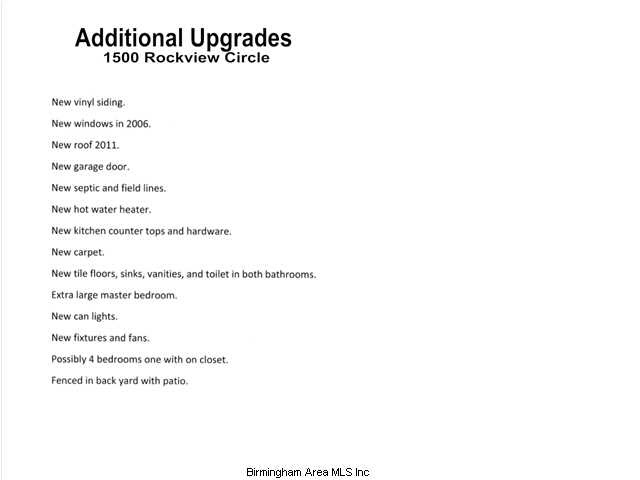 Additional Upgrades
1500 Rockview Circle

New vinyl siding.

New windows in 2006.

New roof 2011.

New garage door.

New septic and field lines.

New hot water heater.

New kitchen counter tops and hardware.

New carpet.

New tile floors, sinks, vanities, and toilet in both bathrooms.

Extra large master bedroom.

New can lights.

New fixtures and fans.

Possibly 4 bedrooms one with on closet.

Fenced in back yard with patio.

Birmingham Area MLS Inc